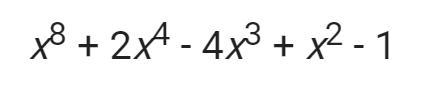 $x^8 + 2x^4 - 4x^3 + x^2 - 1$